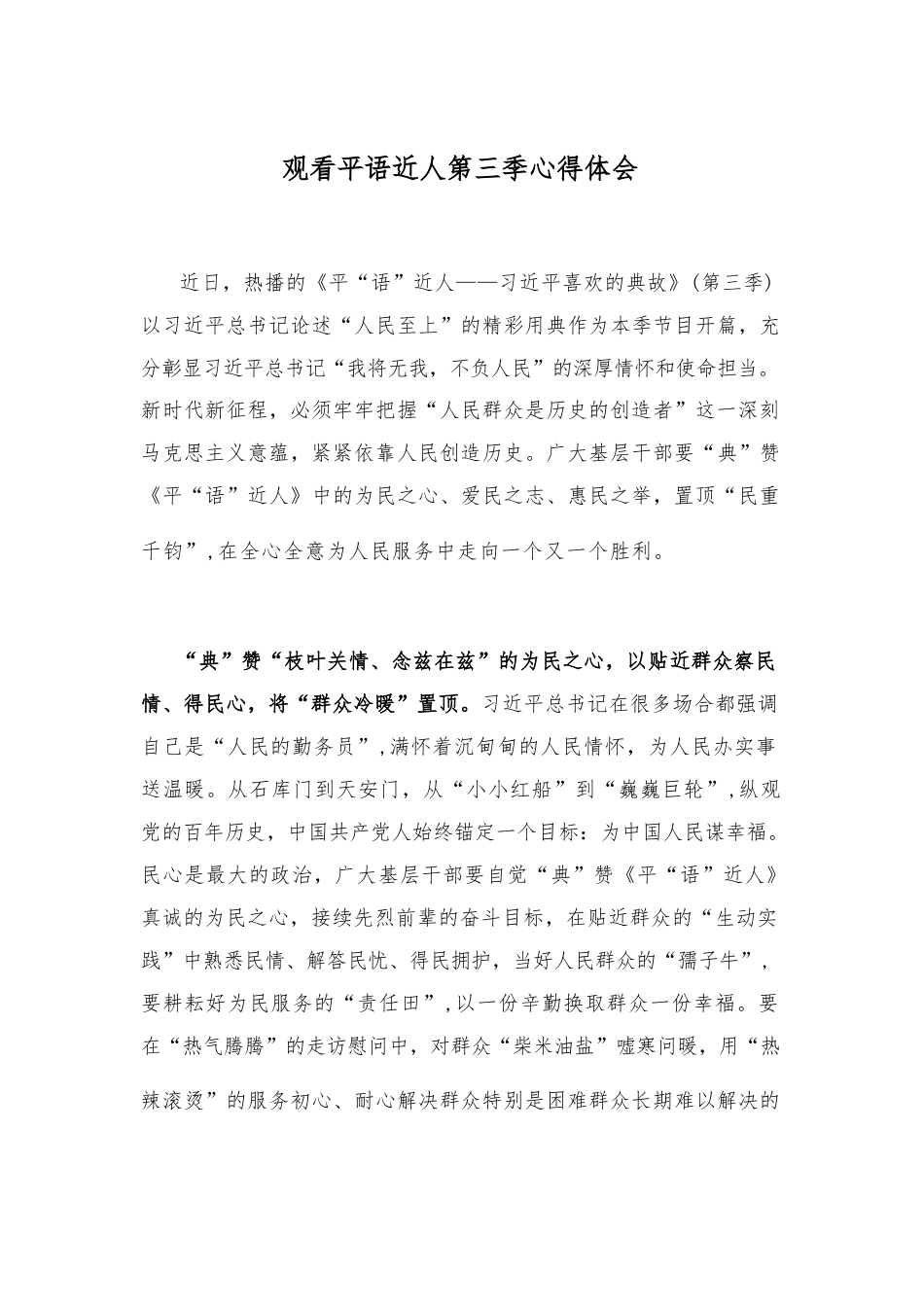 观看平语近人第三季心得体会

近日，热播的《平“语”近人——习近平喜欢的典故》(第三季)以习近平总书记论述“人民至上”的精彩用典作为本季节目开篇，充分彰显习近平总书记“我将无我，不负人民”的深厚情怀和使命担当。新时代新征程，必须牢牢把握“人民群众是历史的创造者”这一深刻马克思主义意蕴，紧紧依靠人民创造历史。广大基层干部要“典”赞《平“语”近人》中的为民之心、爱民之志、惠民之举，置顶“民重千钧”，在全心全意为人民服务中走向一个又一个胜利。

“典”赞“枝叶关情、念兹在兹”的为民之心，以贴近群众察民情、得民心，将“群众冷暖”置顶。习近平总书记在很多场合都强调自己是“人民的勤务员”，满怀着沉甸甸的人民情怀，为人民办实事送温暖。从石库门到天安门，从“小小红船”到“巍巍巨轮”，纵观党的百年历史，中国共产党人始终锚定一个目标：为中国人民谋幸福。民心是最大的政治，广大基层干部要自觉“典”赞《平“语”近人》真诚的为民之心，接续先烈前辈的奋斗目标，在贴近群众的“生动实践”中熟悉民情、解答民忧、得民拥护，当好人民群众的“孺子牛”，要耕耘好为民服务的“责任田”，以一份辛勤换取群众一份幸福。要在“热气腾腾”的走访慰问中，对群众“柴米油盐”嘘寒问暖，用“热辣滚烫”的服务初心、耐心解决群众特别是困难群众长期难以解决的